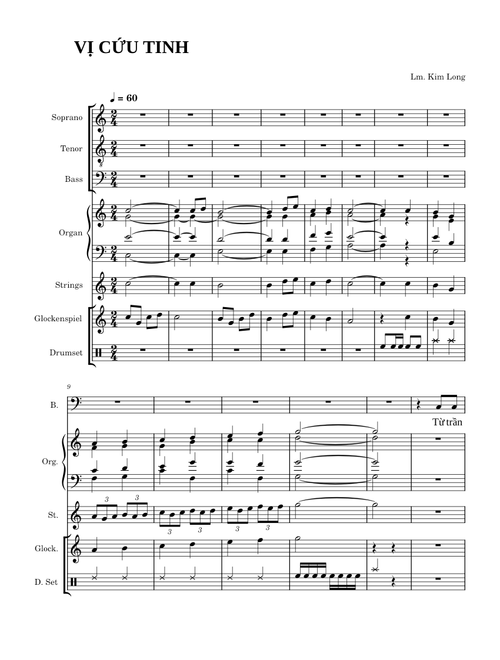 VỊ CỨU TINH

Lm. Kim Long

♩ = 60

Soprano

Tenor

Bass

Organ

Strings

Glockenspiel

Drumset

9

B.

Từ trần

Org.

St.

Glock.

D. Set